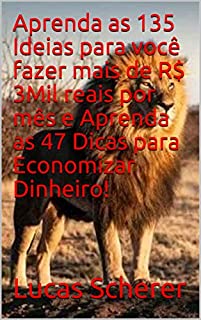 Aprenda as 135 Ideias para você fazer mais de R$ 3Mil reais por mês e Aprenda as 47 Dicas para Economizar Dinheiro!

Lucas Scherer